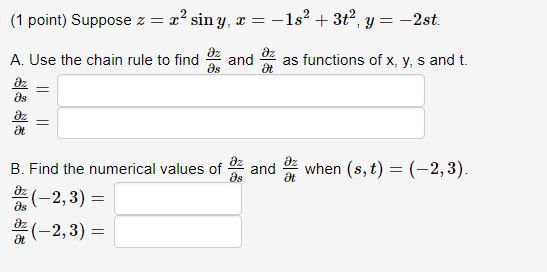 (1 point) Suppose $z = x^2 \sin y$, $x = -1s^2 + 3t^2$, $y = -2st$.

A. Use the chain rule to find $\frac{\partial z}{\partial s}$ and $\frac{\partial z}{\partial t}$ as functions of x, y, s and t.

$\frac{\partial z}{\partial s} =$

$\frac{\partial z}{\partial t} =$

B. Find the numerical values of $\frac{\partial z}{\partial s}$ and $\frac{\partial z}{\partial t}$ when $(s, t) = (-2, 3)$.

$\frac{\partial z}{\partial s}(-2, 3) =$

$\frac{\partial z}{\partial t}(-2, 3) =$